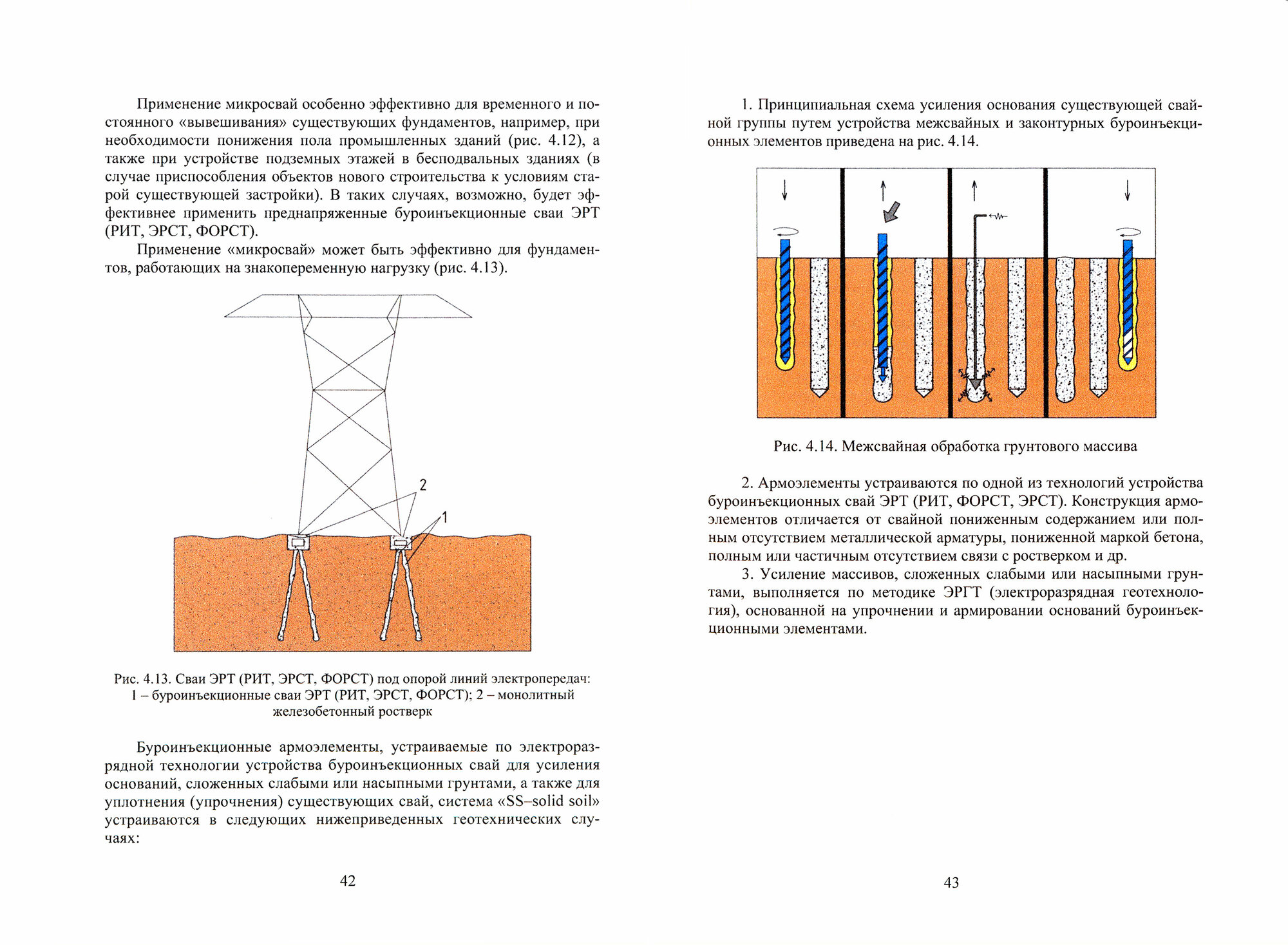 Применение микросвай особенно эффективно для временного и постоянного «вывешивания» существующих фундаментов, например, при необходимости понижения пола промышленных зданий (рис. 4.12), а также при устройстве подземных этажей в бесподвальных зданиях (в случае приспособления объектов нового строительства к условиям старой существующей застройки). В таких случаях, возможно, будет эффективнее применить преднапряженные буроинъекционные сваи ЭРТ (РИТ, ЭРСТ, ФОРСТ).

Применение «микросвай» может быть эффективно для фундаментов, работающих на знакопеременную нагрузку (рис. 4.13).

2

1

Рис. 4.13. Сваи ЭРТ (РИТ, ЭРСТ, ФОРСТ) под опорой линий электропередач: 1 – буроинъекционные сваи ЭРТ (РИТ, ЭРСТ, ФОРСТ); 2 – монолитный железобетонный ростверк

Буроинъекционные армоэлементы, устраиваемые по электроразрядной технологии устройства буроинъекционных свай для усиления оснований, сложенных слабыми или насыпными грунтами, а также для уплотнения (упрочнения) существующих свай, система «SS–solid soil» устраиваются в следующих нижеприведенных геотехнических случаях:

42

1. Принципиальная схема усиления основания существующей свайной группы путем устройства межсвайных и законтурных буроинъекционных элементов приведена на рис. 4.14.

Рис. 4.14. Межсвайная обработка грунтового массива

2. Армоэлементы устраиваются по одной из технологий устройства буроинъекционных свай ЭРТ (РИТ, ФОРСТ, ЭРСТ). Конструкция армоэлементов отличается от свайной пониженным содержанием или полным отсутствием металлической арматуры, пониженной маркой бетона, полным или частичным отсутствием связи с ростверком и др.

3. Усиление массивов, сложенных слабыми или насыпными грунтами, выполняется по методике ЭРГТ (электроразрядная геотехнология), основанной на упрочнении и армировании оснований буроинъекционными элементами.

43